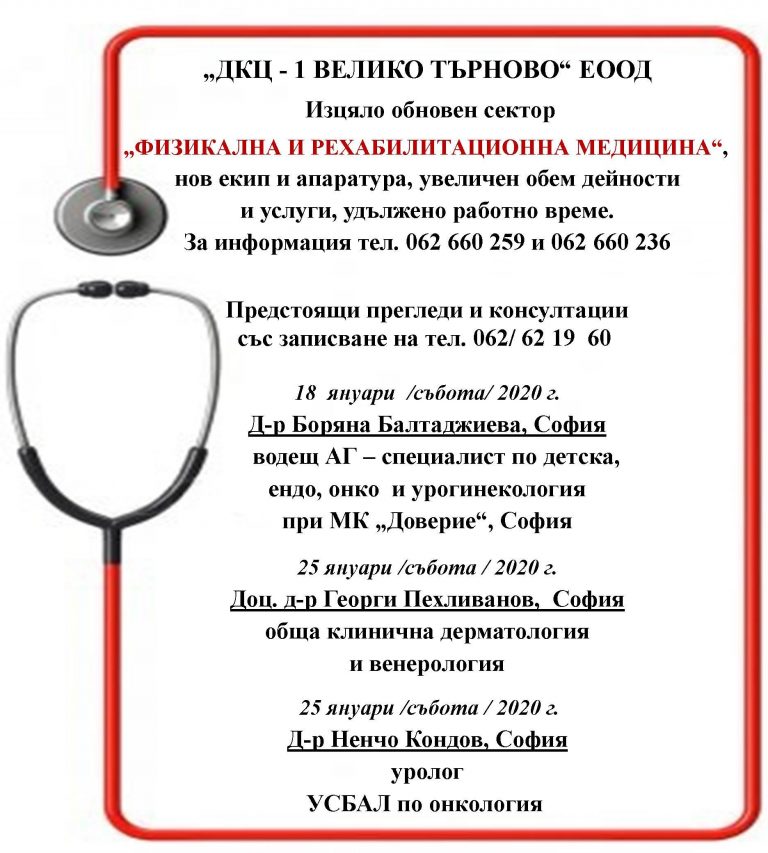 „ДКЦ - 1 ВЕЛИКО ТЪРНОВО“ ЕООД

Изцяло обновен сектор

„ФИЗИКАЛНА И РЕХАБИЛИТАЦИОННА МЕДИЦИНА“,

нов екип и апаратура, увеличен обем дейности и услуги, удължено работно време.

За информация тел. 062 660 259 и 062 660 236

Предстоящи прегледи и консултации със записване на тел. 062/ 62 19 60

18 януари /събота/ 2020 г.

Д-р Боряна Балтаджиева, София

водещ АГ – специалист по детска, ендо, онко и урогинекология при МК „Доверие“, София

25 януари /събота / 2020 г.

Доц. д-р Георги Пехливанов, София

обща клинична дерматология и венерология

25 януари /събота / 2020 г.

Д-р Ненчо Кондов, София

уролог

УСБАЛ по онкология